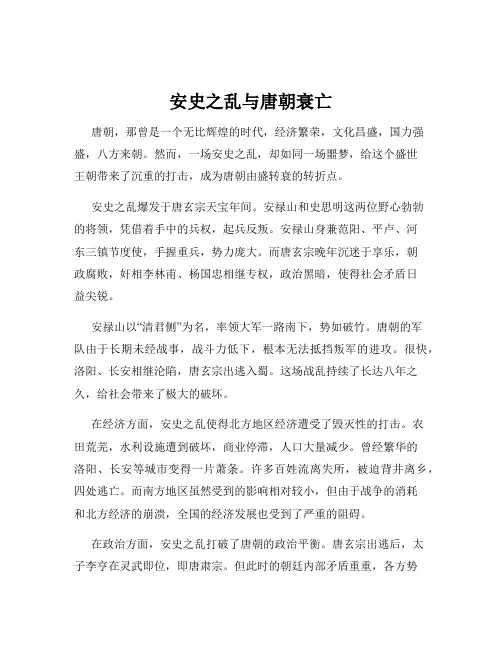 安史之乱与唐朝衰亡

唐朝，那曾是一个无比辉煌的时代，经济繁荣，文化昌盛，国力强盛，八方来朝。然而，一场安史之乱，却如同一场噩梦，给这个盛世王朝带来了沉重的打击，成为唐朝由盛转衰的转折点。

安史之乱爆发于唐玄宗天宝年间。安禄山和史思明这两位野心勃勃的将领，凭借着手中的兵权，起兵反叛。安禄山身兼范阳、平卢、河东三镇节度使，手握重兵，势力庞大。而唐玄宗晚年沉迷于享乐，朝政腐败，奸相李林甫、杨国忠相继专权，政治黑暗，使得社会矛盾日益尖锐。

安禄山以“清君侧”为名，率领大军一路南下，势如破竹。唐朝的军队由于长期未经战事，战斗力低下，根本无法抵挡叛军的进攻。很快，洛阳、长安相继沦陷，唐玄宗出逃入蜀。这场战乱持续了长达八年之久，给社会带来了极大的破坏。

在经济方面，安史之乱使得北方地区经济遭受了毁灭性的打击。农田荒芜，水利设施遭到破坏，商业停滞，人口大量减少。曾经繁华的洛阳、长安等城市变得一片萧条。许多百姓流离失所，被迫背井离乡，四处逃亡。而南方地区虽然受到的影响相对较小，但由于战争的消耗和北方经济的崩溃，全国的经济发展也受到了严重的阻碍。

在政治方面，安史之乱打破了唐朝的政治平衡。唐玄宗出逃后，太子李亨在灵武即位，即唐肃宗。但此时的朝廷内部矛盾重重，各方势